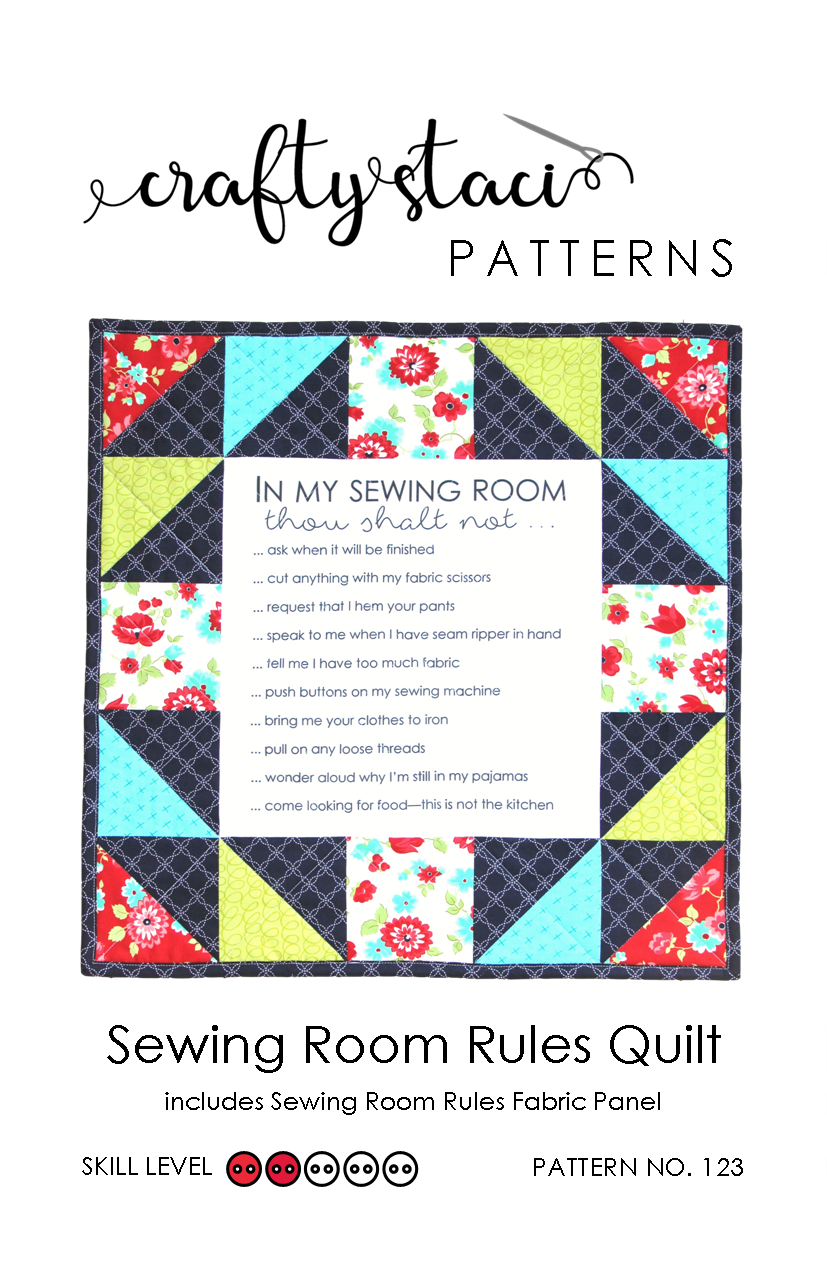 crafty staci
PATTERNS

IN MY SEWING ROOM
thou shalt not ...
... ask when it will be finished
... cut anything with my fabric scissors
... request that I hem your pants
... speak to me when I have seam ripper in hand
... tell me I have too much fabric
... push buttons on my sewing machine
... bring me your clothes to iron
... pull on any loose threads
... wonder aloud why I'm still in my pajamas
... come looking for food—this is not the kitchen

Sewing Room Rules Quilt

includes Sewing Room Rules Fabric Panel

SKILL LEVEL

PATTERN NO. 123